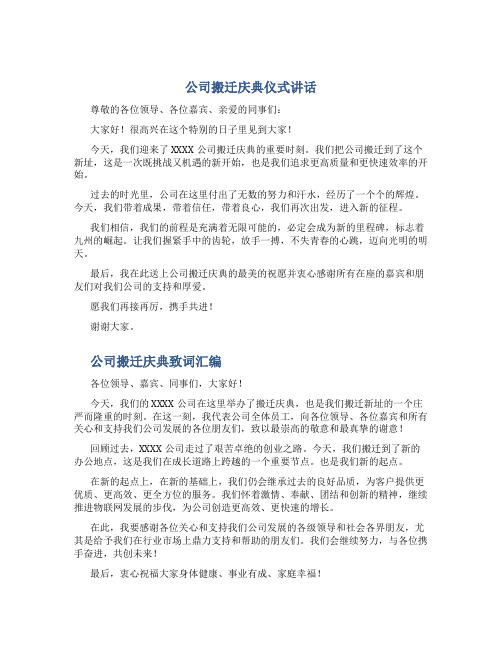 公司搬迁庆典仪式讲话

尊敬的各位领导、各位嘉宾、亲爱的同事们：

大家好！很高兴在这个特别的日子里见到大家！

今天，我们迎来了 XXXX 公司搬迁庆典的重要时刻。我们把公司搬迁到了这个新址，这是一次既挑战又机遇的新开始，也是我们追求更高质量和更快速效率的开始。

过去的时光里，公司在这里付出了无数的努力和汗水，经历了一个个的辉煌。今天，我们带着成果，带着信任，带着良心，我们再次出发，进入新的征程。

我们相信，我们的前程是充满着无限可能的，必定会成为新的里程碑，标志着九州的崛起。让我们握紧手中的齿轮，放手一搏，不失青春的心跳，迈向光明的明天。

最后，我在此送上公司搬迁庆典的最美的祝愿并衷心感谢所有在座的嘉宾和朋友们对我们公司的支持和厚爱。

愿我们再接再厉，携手共进！

谢谢大家。

公司搬迁庆典致词汇编

各位领导、嘉宾、同事们，大家好！

今天，我们的 XXXX 公司在这里举办了搬迁庆典，也是我们搬迁新址的一个庄严而隆重的时刻。在这一刻，我代表公司全体员工，向各位领导、各位嘉宾和所有关心和支持我们公司发展的各位朋友们，致以最崇高的敬意和最真挚的谢意！

回顾过去，XXXX 公司走过了艰苦卓绝的创业之路。今天，我们搬迁到了新的办公地点，这是我们在成长道路上跨越的一个重要节点。也是我们新的起点。

在新的起点上，在新的基础上，我们仍会继承过去的良好品质，为客户提供更优质、更高效、更全方位的服务。我们怀着激情、奉献、团结和创新的精神，继续推进物联网发展的步伐，为公司创造更高效、更快速的增长。

在此，我要感谢各位关心和支持我们公司发展的各级领导和社会各界朋友，尤其是给予我们在行业市场上鼎力支持和帮助的朋友们。我们会继续努力，与各位携手奋进，共创未来！

最后，衷心祝福大家身体健康、事业有成、家庭幸福！